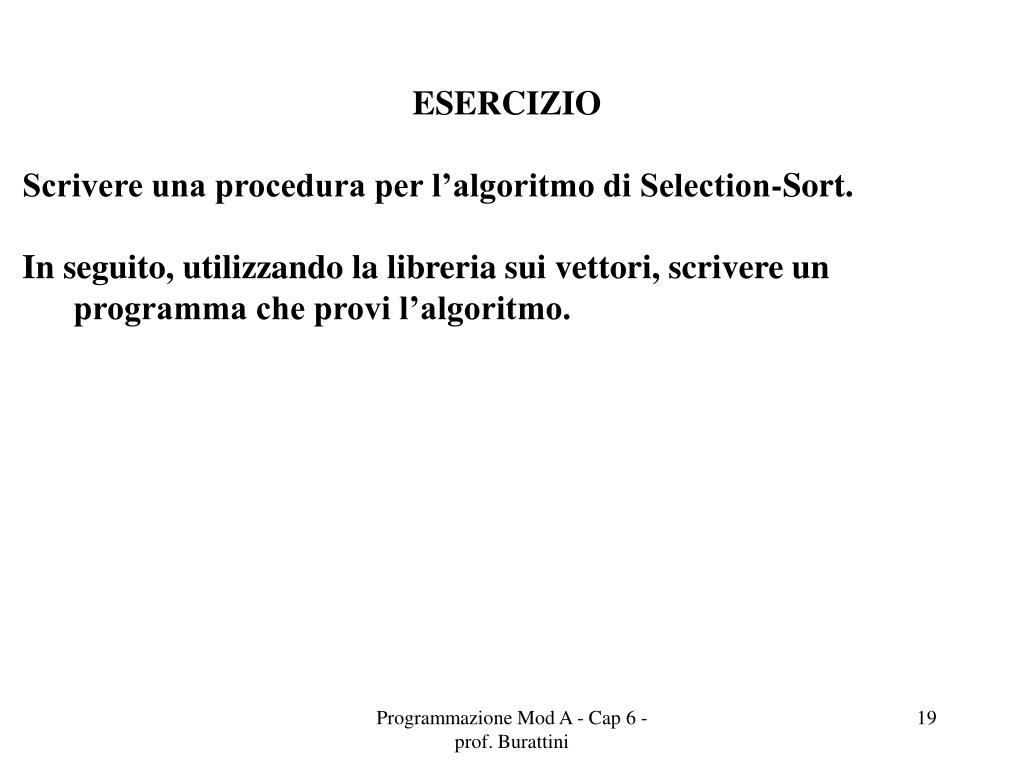 ESERCIZIO

Scrivere una procedura per l’algoritmo di Selection-Sort.

In seguito, utilizzando la libreria sui vettori, scrivere un programma che provi l’algoritmo.

Programmazione Mod A - Cap 6 - prof. Burattini

19